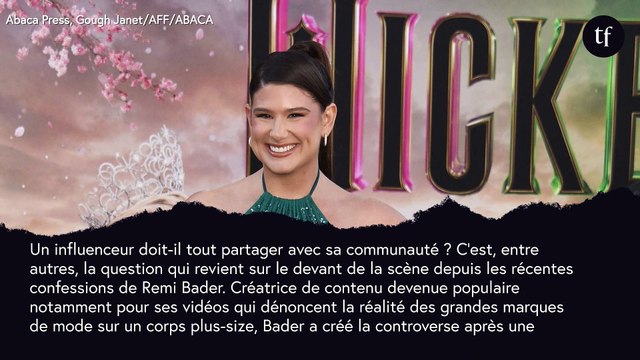 Abaca Press, Gough Janet/AFF/ABACA

tf

ICKE

Un influenceur doit-il tout partager avec sa communauté ? C'est, entre autres, la question qui revient sur le devant de la scène depuis les récentes confessions de Remi Bader. Créatrice de contenu devenue populaire notamment pour ses vidéos qui dénoncent la réalité des grandes marques de mode sur un corps plus-size, Bader a créé la controverse après une